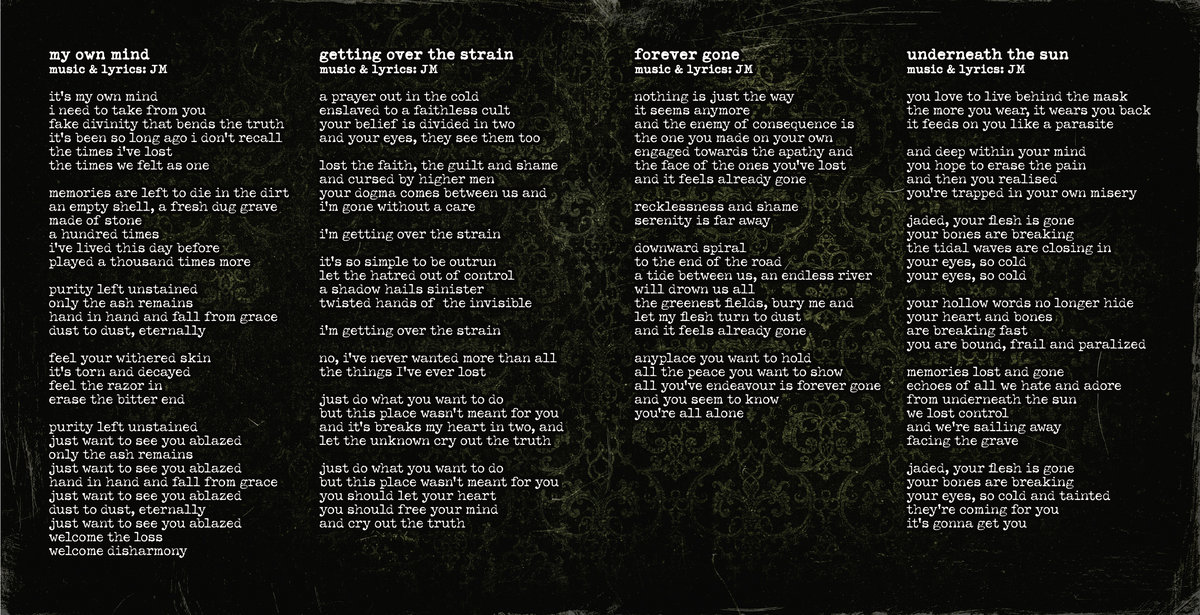 my own mind
music & lyrics: JM

it's my own mind
i need to take from you
fake divinity that bends the truth
it's been so long ago i don't recall
the times i've lost
the times we felt as one

memories are left to die in the dirt
an empty shell, a fresh dug grave
made of stone
a hundred times
i've lived this day before
played a thousand times more

purity left unstained
only the ash remains
hand in hand and fall from grace
dust to dust, eternally

feel your withered skin
it's torn and decayed
feel the razor in
erase the bitter end

purity left unstained
just want to see you ablazed
only the ash remains
just want to see you ablazed
hand in hand and fall from grace
just want to see you ablazed
dust to dust, eternally
just want to see you ablazed
welcome the loss
welcome disharmony

getting over the strain
music & lyrics: JM

a prayer out in the cold
enslaved to a faithless cult
your belief is divided in two
and your eyes, they see them too

lost the faith, the guilt and shame
and cursed by higher men
your dogma comes between us and
i'm gone without a care

i'm getting over the strain

it's so simple to be outrun
let the hatred out of control
a shadow hails sinister
twisted hands of the invisible

i'm getting over the strain

no, i've never wanted more than all
the things I've ever lost

just do what you want to do
but this place wasn't meant for you
and it's breaks my heart in two, and
let the unknown cry out the truth

just do what you want to do
but this place wasn't meant for you
you should let your heart
you should free your mind
and cry out the truth

forever gone
music & lyrics: JM

nothing is just the way
it seems anymore
and the enemy of consequence is
the one you made on your own
engaged towards the apathy and
the face of the ones you've lost
and it feels already gone

recklessness and shame
serenity is far away

downward spiral
to the end of the road
a tide between us, an endless river
will drown us all
the greenest fields, bury me and
let my flesh turn to dust
and it feels already gone

anyplace you want to hold
all the peace you want to show
all you've endeavour is forever gone
and you seem to know
you're all alone

underneath the sun
music & lyrics: JM

you love to live behind the mask
the more you wear, it wears you back
it feeds on you like a parasite

and deep within your mind
you hope to erase the pain
and then you realised
you're trapped in your own misery

jaded, your flesh is gone
your bones are breaking
the tidal waves are closing in
your eyes, so cold
your eyes, so cold

your hollow words no longer hide
your heart and bones
are breaking fast
you are bound, frail and paralized

memories lost and gone
echoes of all we hate and adore
from underneath the sun
we lost control
and we're sailing away
facing the grave

jaded, your flesh is gone
your bones are breaking
your eyes, so cold and tainted
they're coming for you
it's gonna get you